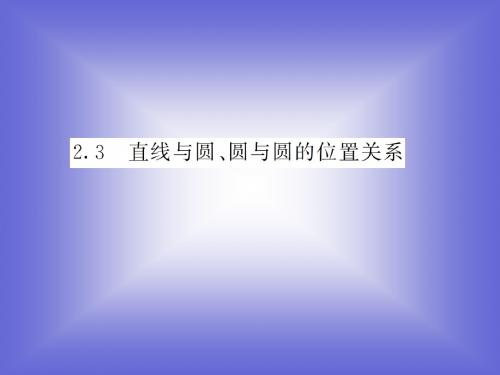 2.3　直线与圆、圆与圆的位置关系